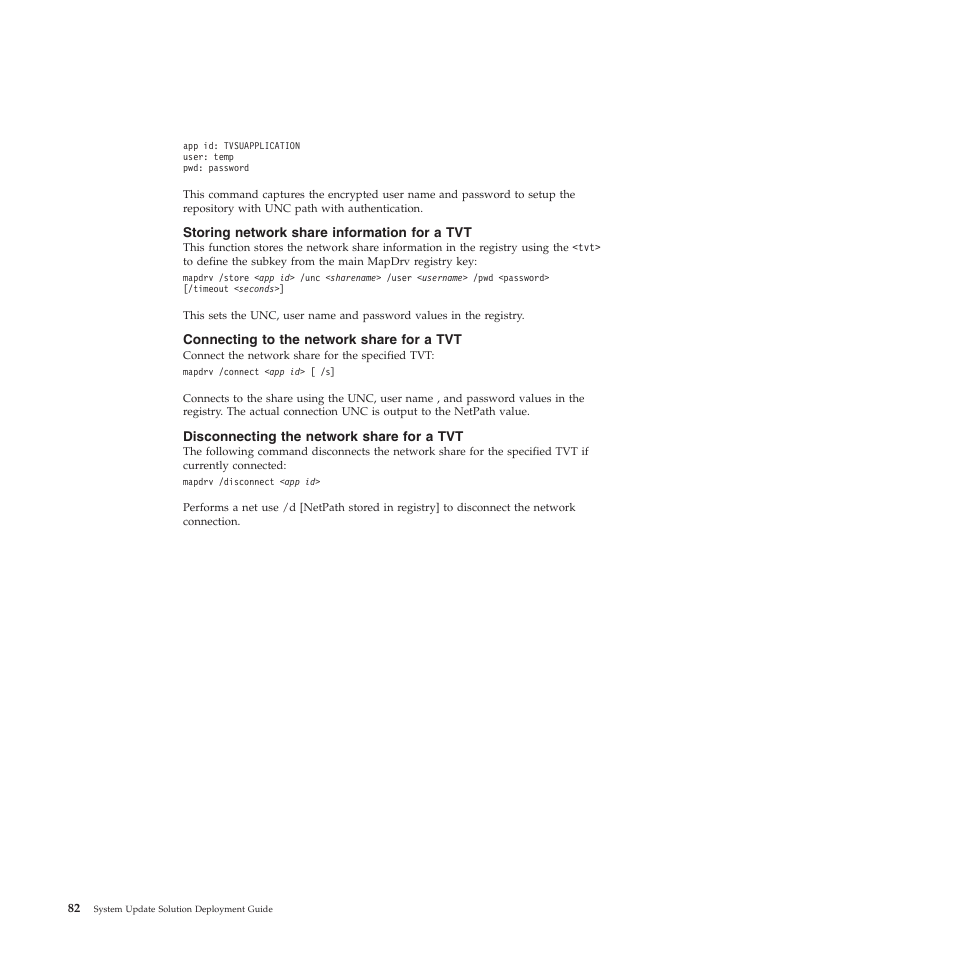 app id: TVSUAPPLICATION
user: temp
pwd: password

This command captures the encrypted user name and password to setup the repository with UNC path with authentication.

Storing network share information for a TVT

This function stores the network share information in the registry using the <tvt> to define the subkey from the main MapDrv registry key:

mapdrv /store <app id> /unc <sharename> /user <username> /pwd <password> [/timeout <seconds>]

This sets the UNC, user name and password values in the registry.

Connecting to the network share for a TVT

Connect the network share for the specified TVT:

mapdrv /connect <app id> [ /s]

Connects to the share using the UNC, user name , and password values in the registry. The actual connection UNC is output to the NetPath value.

Disconnecting the network share for a TVT

The following command disconnects the network share for the specified TVT if currently connected:

mapdrv /disconnect <app id>

Performs a net use /d [NetPath stored in registry] to disconnect the network connection.

82 System Update Solution Deployment Guide